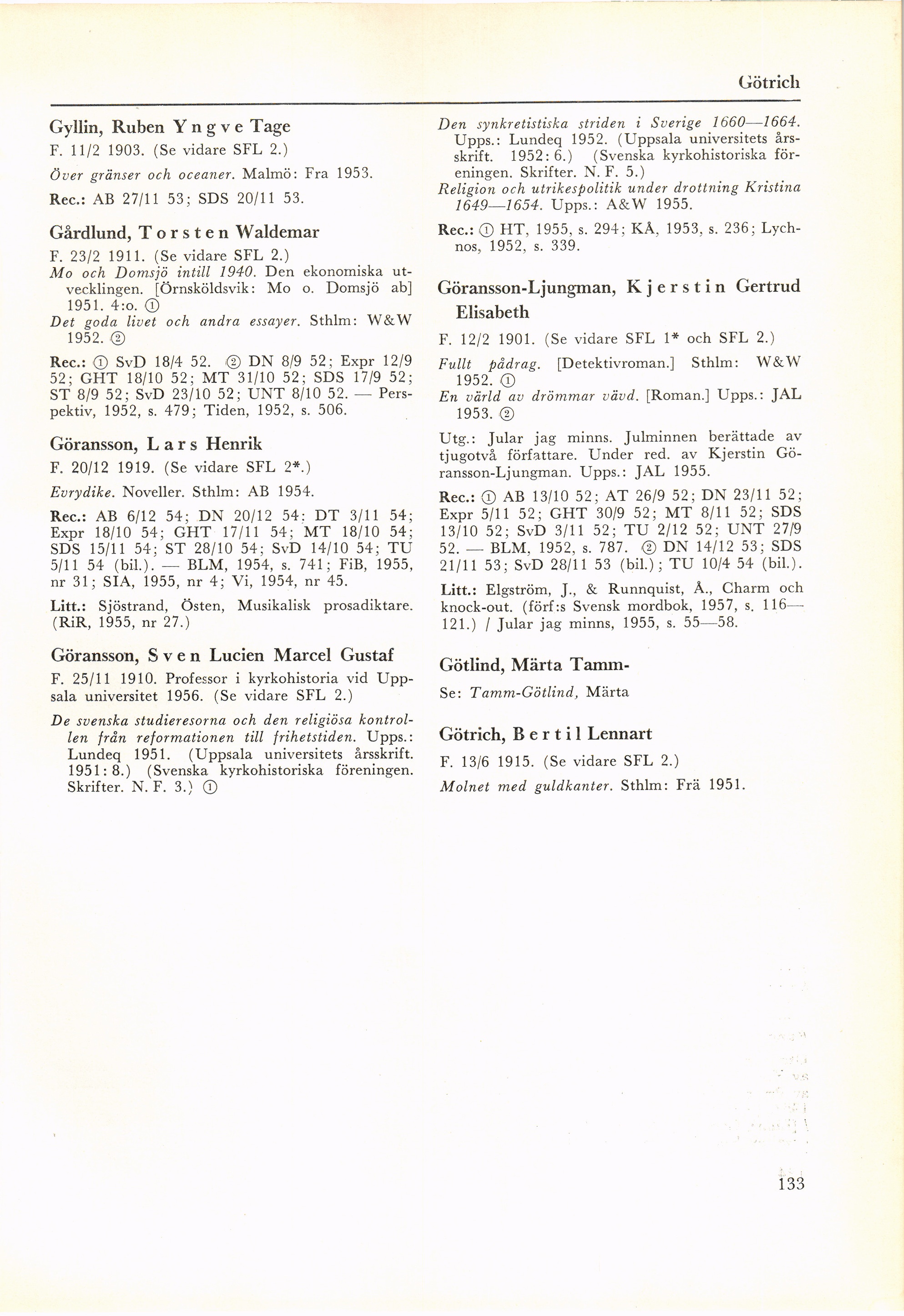 Götrich

Gyllin, Ruben Yngve Tage

F. 11/2 1903. (Se vidare SFL 2.)

Över gränser och oceaner. Malmö: Fra 1953.

Rec.: AB 27/11 53; SDS 20/11 53.

Gårdlund, Torsten Waldemar

F. 23/2 1911. (Se vidare SFL 2.)

Mo och Domsjö intill 1940. Den ekonomiska utvecklingen. [Örnsköldsvik: Mo o. Domsjö ab] 1951. 4:o. ①

Det goda livet och andra essayer. Sthlm: W&W 1952. ②

Rec.: ① SvD 18/4 52. ② DN 8/9 52; Expr 12/9 52; GHT 18/10 52; MT 31/10 52; SDS 17/9 52; ST 8/9 52; SvD 23/10 52; UNT 8/10 52. — Perspektiv, 1952, s. 479; Tiden, 1952, s. 506.

Göransson, Lars Henrik

F. 20/12 1919. (Se vidare SFL 2*.)

Evrydike. Noveller. Sthlm: AB 1954.

Rec.: AB 6/12 54; DN 20/12 54; DT 3/11 54; Expr 18/10 54; GHT 17/11 54; MT 18/10 54; SDS 15/11 54; ST 28/10 54; SvD 14/10 54; TU 5/11 54 (bil.). — BLM, 1954, s. 741; FiB, 1955, nr 31; SIA, 1955, nr 4; Vi, 1954, nr 45.

Litt.: Sjöstrand, Östen, Musikalisk prosadiktare. (RiR, 1955, nr 27.)

Göransson, Sven Lucien Marcel Gustaf

F. 25/11 1910. Professor i kyrkohistoria vid Uppsala universitet 1956. (Se vidare SFL 2.)

De svenska studieresorna och den religiösa kontrollen från reformationen till frihetstiden. Upps.: Lundeq 1951. (Uppsala universitets årsskrift. 1951: 8.) (Svenska kyrkohistoriska föreningen. Skrifter. N. F. 3.) ①

Den synkretistiska striden i Sverige 1660—1664. Upps.: Lundeq 1952. (Uppsala universitets årsskrift. 1952: 6.) (Svenska kyrkohistoriska föreningen. Skrifter. N. F. 5.)

Religion och utrikespolitik under drottning Kristina 1649—1654. Upps.: A&W 1955.

Rec.: ① HT, 1955, s. 294; KÅ, 1953, s. 236; Lychnos, 1952, s. 339.

Göransson-Ljungman, Kjerstin Gertrud Elisabeth

F. 12/2 1901. (Se vidare SFL 1* och SFL 2.)

Fullt pådrag. [Detektivroman.] Sthlm: W&W 1952. ①

En värld av drömmar vävd. [Roman.] Upps.: JAL 1953. ②

Utg.: Jular jag minns. Julminnen berättade av tjugotvå författare. Under red. av Kjerstin Göransson-Ljungman. Upps.: JAL 1955.

Rec.: ① AB 13/10 52; AT 26/9 52; DN 23/11 52; Expr 5/11 52; GHT 30/9 52; MT 8/11 52; SDS 13/10 52; SvD 3/11 52; TU 2/12 52; UNT 27/9 52. — BLM, 1952, s. 787. ② DN 14/12 53; SDS 21/11 53; SvD 28/11 53 (bil.); TU 10/4 54 (bil.).

Litt.: Elgström, J., & Runnquist, Å., Charm och knock-out. (förf:s Svensk mordbok, 1957, s. 116—121.) / Jular jag minns, 1955, s. 55—58.

Götlind, Märta Tamm-

Se: Tamm-Götlind, Märta

Götrich, Bertil Lennart

F. 13/6 1915. (Se vidare SFL 2.)

Molnet med guldkanter. Sthlm: Frä 1951.

133